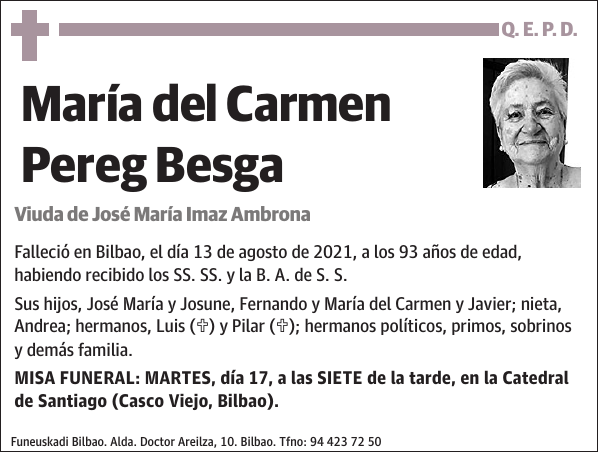 Q. E. P. D.

María del Carmen Pereg Besga

Viuda de José María Imaz Ambrona

Falleció en Bilbao, el día 13 de agosto de 2021, a los 93 años de edad, habiendo recibido los SS. SS. y la B. A. de S. S.

Sus hijos, José María y Josune, Fernando y María del Carmen y Javier; nieta, Andrea; hermanos, Luis (✞) y Pilar (✞); hermanos políticos, primos, sobrinos y demás familia.

MISA FUNERAL: MARTES, día 17, a las SIETE de la tarde, en la Catedral de Santiago (Casco Viejo, Bilbao).

Funeuskadi Bilbao. Alda. Doctor Areilza, 10. Bilbao. Tfno: 94 423 72 50